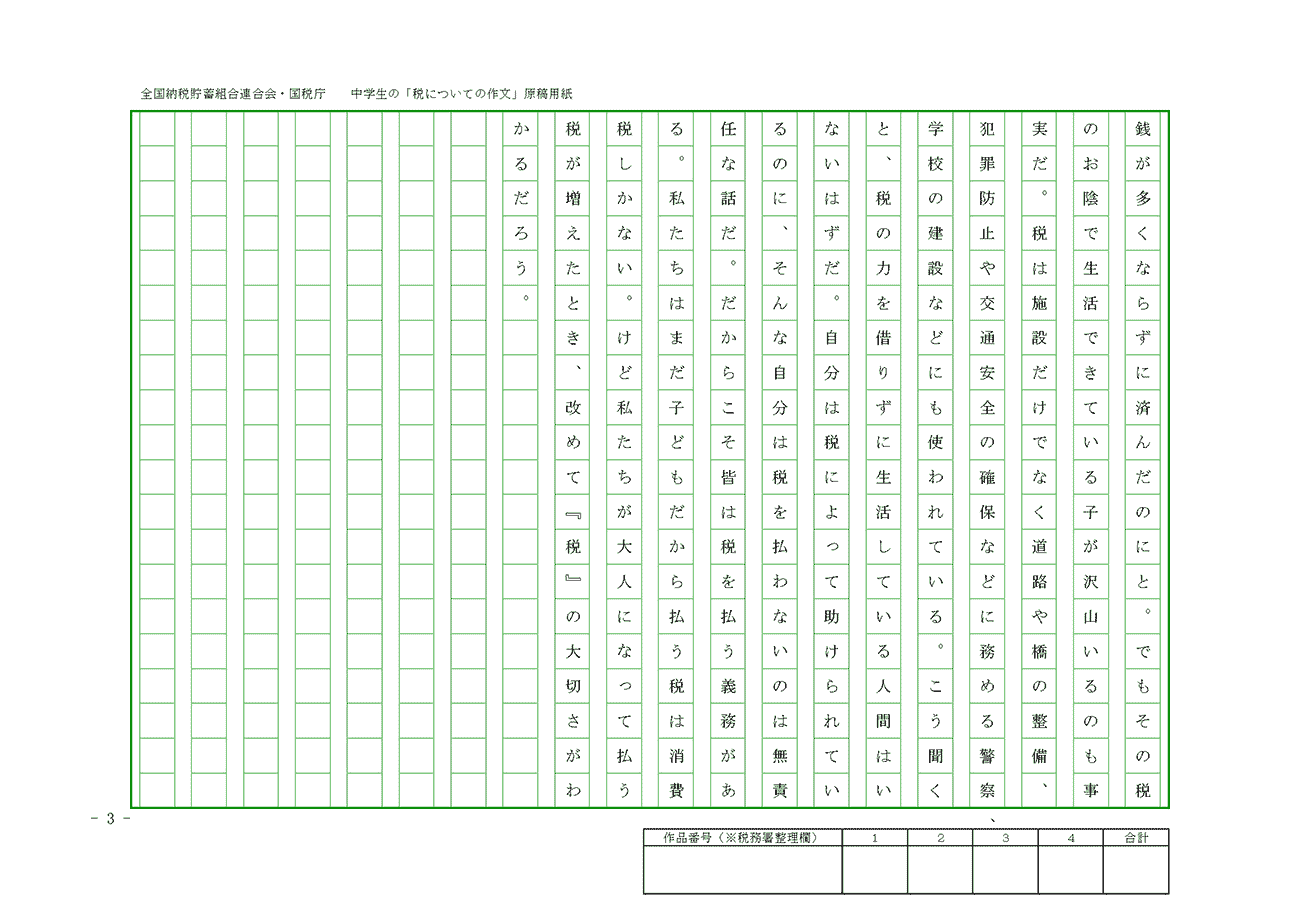 全国納税貯蓄組合連合会・国税庁　中学生の「税についての作文」原稿用紙

銭が多くならずに済んだのにと。でもその税のお陰で生活できている子が沢山いるのも事実だ。税は施設だけでなく道路や橋の整備、犯罪防止や交通安全の確保などに務める警察、学校の建設などにも使われている。こう聞くと、税の力を借りずに生活している人間はいないはずだ。自分は税によって助けられているのに、そんな自分は税を払わないのは無責任な話だ。だからこそ皆は税を払う義務がある。私たちはまだ子どもだから払う税は消費税しかない。けど私たちが大人になって払う税が増えたとき、改めて『税』の大切さがわかるだろう。

- 3 -

| 作品番号（※税務署整理欄） | 1 | 2 | 3 | 4 | 合計 |
|---|---|---|---|---|---|
| | | | | | |